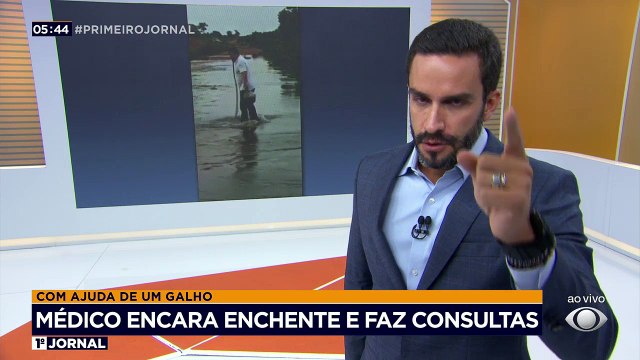 05:44 #PRIMEIROJORNAL

COM AJUDA DE UM GALHO

MÉDICO ENCARA ENCHENTE E FAZ CONSULTAS

1º JORNAL

ao vivo